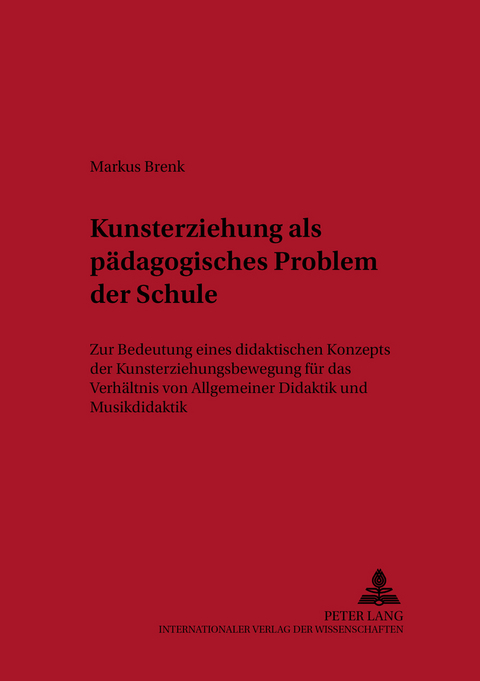 Markus Brenk

Kunsterziehung als pädagogisches Problem der Schule

Zur Bedeutung eines didaktischen Konzepts der Kunsterziehungsbewegung für das Verhältnis von Allgemeiner Didaktik und Musikdidaktik

PETER LANG
INTERNATIONALER VERLAG DER WISSENSCHAFTEN